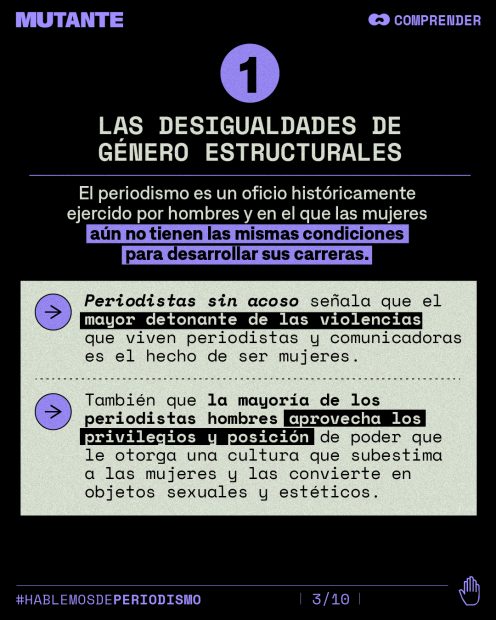 MUTANTE

COMPRENDER

1

LAS DESIGUALDADES DE GÉNERO ESTRUCTURALES

El periodismo es un oficio históricamente ejercido por hombres y en el que las mujeres aún no tienen las mismas condiciones para desarrollar sus carreras.

→ Periodistas sin acoso señala que el mayor detonante de las violencias que viven periodistas y comunicadoras es el hecho de ser mujeres.

→ También que la mayoría de los periodistas hombres aprovecha los privilegios y posición de poder que le otorga una cultura que subestima a las mujeres y las convierte en objetos sexuales y estéticos.

#HABLEMOSDEPERIODISMO

3/10